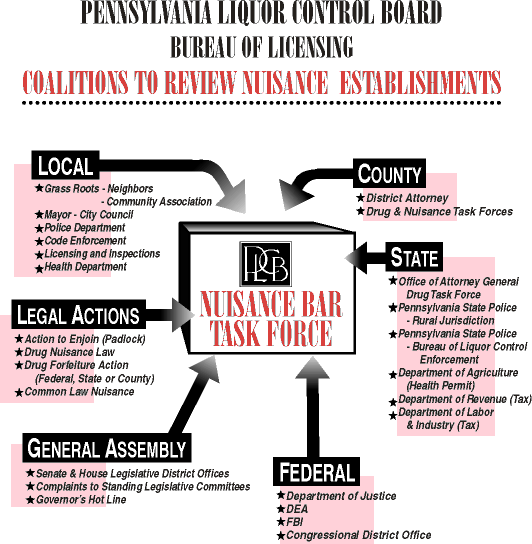 PENNSYLVANIA LIQUOR CONTROL BOARD
BUREAU OF LICENSING
COALITIONS TO REVIEW NUISANCE ESTABLISHMENTS

LOCAL
★Grass Roots - Neighbors - Community Association
★Mayor - City Council
★Police Department
★Code Enforcement
★Licensing and Inspections
★Health Department

COUNTY
★District Attorney
★Drug & Nuisance Task Forces

PLCB
NUISANCE BAR TASK FORCE

STATE
★Office of Attorney General Drug Task Force
★Pennsylvania State Police - Rural Jurisdiction
★Pennsylvania State Police - Bureau of Liquor Control Enforcement
★Department of Agriculture (Health Permit)
★Department of Revenue (Tax)
★Department of Labor & Industry (Tax)

LEGAL ACTIONS
★Action to Enjoin (Padlock)
★Drug Nuisance Law
★Drug Forfeiture Action (Federal, State or County)
★Common Law Nuisance

GENERAL ASSEMBLY
★Senate & House Legislative District Offices
★Complaints to Standing Legislative Committees
★Governor's Hot Line

FEDERAL
★Department of Justice
★DEA
★FBI
★Congressional District Office